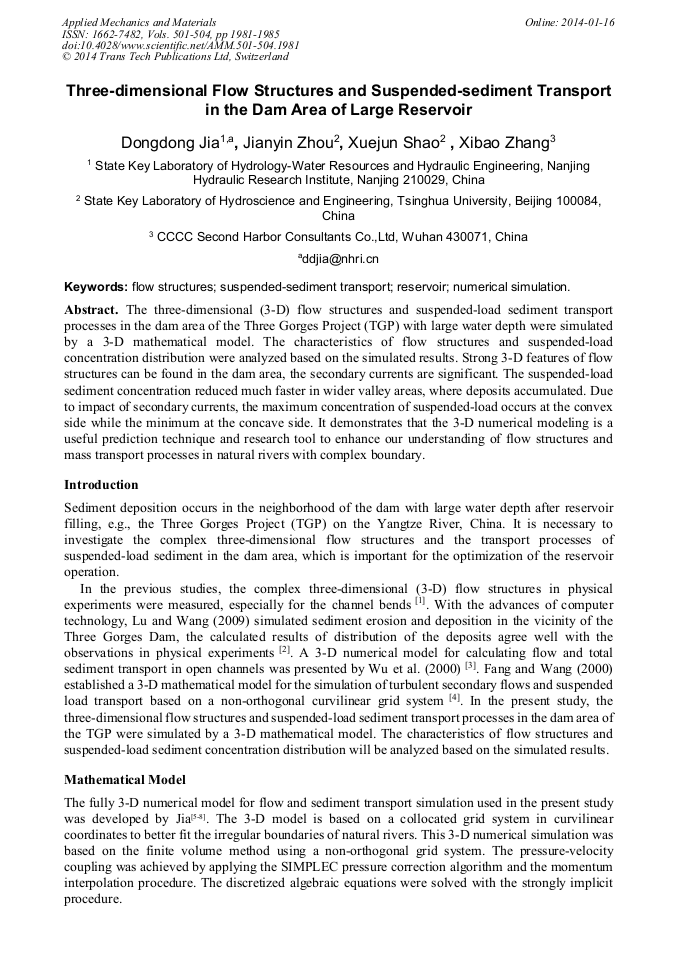 Applied Mechanics and Materials
ISSN: 1662-7482, Vols. 501-504, pp 1981-1985
doi:10.4028/www.scientific.net/AMM.501-504.1981
© 2014 Trans Tech Publications Ltd, Switzerland

Online: 2014-01-16

Three-dimensional Flow Structures and Suspended-sediment Transport in the Dam Area of Large Reservoir

Dongdong Jia$^{1,a}$, Jianyin Zhou$^{2}$, Xuejun Shao$^{2}$ , Xibao Zhang$^{3}$

$^{1}$ State Key Laboratory of Hydrology-Water Resources and Hydraulic Engineering, Nanjing Hydraulic Research Institute, Nanjing 210029, China

$^{2}$ State Key Laboratory of Hydroscience and Engineering, Tsinghua University, Beijing 100084, China

$^{3}$ CCCC Second Harbor Consultants Co.,Ltd, Wuhan 430071, China

$^{a}$ddjia@nhri.cn

Keywords: flow structures; suspended-sediment transport; reservoir; numerical simulation.

Abstract. The three-dimensional (3-D) flow structures and suspended-load sediment transport processes in the dam area of the Three Gorges Project (TGP) with large water depth were simulated by a 3-D mathematical model. The characteristics of flow structures and suspended-load concentration distribution were analyzed based on the simulated results. Strong 3-D features of flow structures can be found in the dam area, the secondary currents are significant. The suspended-load sediment concentration reduced much faster in wider valley areas, where deposits accumulated. Due to impact of secondary currents, the maximum concentration of suspended-load occurs at the convex side while the minimum at the concave side. It demonstrates that the 3-D numerical modeling is a useful prediction technique and research tool to enhance our understanding of flow structures and mass transport processes in natural rivers with complex boundary.

Introduction

Sediment deposition occurs in the neighborhood of the dam with large water depth after reservoir filling, e.g., the Three Gorges Project (TGP) on the Yangtze River, China. It is necessary to investigate the complex three-dimensional flow structures and the transport processes of suspended-load sediment in the dam area, which is important for the optimization of the reservoir operation.

In the previous studies, the complex three-dimensional (3-D) flow structures in physical experiments were measured, especially for the channel bends $^{[1]}$. With the advances of computer technology, Lu and Wang (2009) simulated sediment erosion and deposition in the vicinity of the Three Gorges Dam, the calculated results of distribution of the deposits agree well with the observations in physical experiments $^{[2]}$. A 3-D numerical model for calculating flow and total sediment transport in open channels was presented by Wu et al. (2000) $^{[3]}$. Fang and Wang (2000) established a 3-D mathematical model for the simulation of turbulent secondary flows and suspended load transport based on a non-orthogonal curvilinear grid system $^{[4]}$. In the present study, the three-dimensional flow structures and suspended-load sediment transport processes in the dam area of the TGP were simulated by a 3-D mathematical model. The characteristics of flow structures and suspended-load sediment concentration distribution will be analyzed based on the simulated results.

Mathematical Model

The fully 3-D numerical model for flow and sediment transport simulation used in the present study was developed by Jia$^{[5-8]}$. The 3-D model is based on a collocated grid system in curvilinear coordinates to better fit the irregular boundaries of natural rivers. This 3-D numerical simulation was based on the finite volume method using a non-orthogonal grid system. The pressure-velocity coupling was achieved by applying the SIMPLEC pressure correction algorithm and the momentum interpolation procedure. The discretized algebraic equations were solved with the strongly implicit procedure.